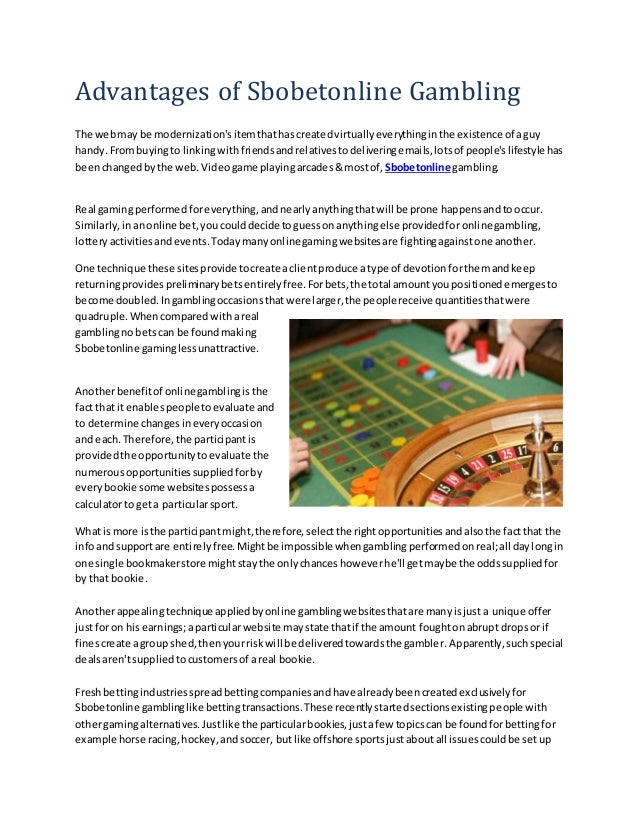 Advantages of Sbobetonline Gambling

The web may be modernization's item that has created virtually everything in the existence of a guy handy. From buying to linking with friends and relatives to delivering emails, lots of people's lifestyle has been changed by the web. Video game playing arcades & most of, Sbobetonline gambling.

Real gaming performed for everything, and nearly anything that will be prone happens and to occur. Similarly, in an online bet, you could decide to guess on anything else provided for online gambling, lottery activities and events. Today many online gaming websites are fighting against one another.

One technique these sites provide to create a client produce a type of devotion for them and keep returning provides preliminary bets entirely free. For bets, the total amount you positioned emerges to become doubled. In gambling occasions that were larger, the people receive quantities that were quadruple. When compared with a real gambling no bets can be found making Sbobetonline gaming less unattractive.

Another benefit of online gambling is the fact that it enables people to evaluate and to determine changes in every occasion and each. Therefore, the participant is provided the opportunity to evaluate the numerous opportunities supplied for by every bookie some websites possess a calculator to get a particular sport.

What is more is the participant might, therefore, select the right opportunities and also the fact that the info and support are entirely free. Might be impossible when gambling performed on real; all day long in one single bookmaker store might stay the only chances however he'll get maybe the odds supplied for by that bookie.

Another appealing technique applied by online gambling websites that are many is just a unique offer just for on his earnings; a particular website may state that if the amount fought on abrupt drops or if fines create a group shed, then your risk will be delivered towards the gambler. Apparently, such special deals aren't supplied to customers of a real bookie.

Fresh betting industries spread betting companies and have already been created exclusively for Sbobetonline gambling like betting transactions. These recently started sections existing people with other gaming alternatives. Just like the particular bookies, just a few topics can be found for betting for example horse racing, hockey, and soccer, but like offshore sports just about all issues could be set up